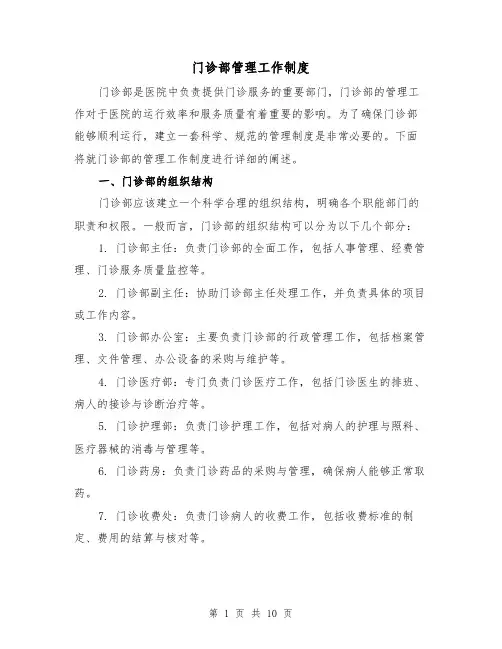 门诊部管理工作制度

门诊部是医院中负责提供门诊服务的重要部门，门诊部的管理工作对于医院的运行效率和服务质量有着重要的影响。为了确保门诊部能够顺利运行，建立一套科学、规范的管理制度是非常必要的。下面将就门诊部的管理工作制度进行详细的阐述。

一、门诊部的组织结构

门诊部应该建立一个科学合理的组织结构，明确各个职能部门的职责和权限。一般而言，门诊部的组织结构可以分为以下几个部分：

1. 门诊部主任：负责门诊部的全面工作，包括人事管理、经费管理、门诊服务质量监控等。

2. 门诊部副主任：协助门诊部主任处理工作，并负责具体的项目或工作内容。

3. 门诊部办公室：主要负责门诊部的行政管理工作，包括档案管理、文件管理、办公设备的采购与维护等。

4. 门诊医疗部：专门负责门诊医疗工作，包括门诊医生的排班、病人的接诊与诊断治疗等。

5. 门诊护理部：负责门诊护理工作，包括对病人的护理与照料、医疗器械的消毒与管理等。

6. 门诊药房：负责门诊药品的采购与管理，确保病人能够正常取药。

7. 门诊收费处：负责门诊病人的收费工作，包括收费标准的制定、费用的结算与核对等。

第 1 页 共 10 页